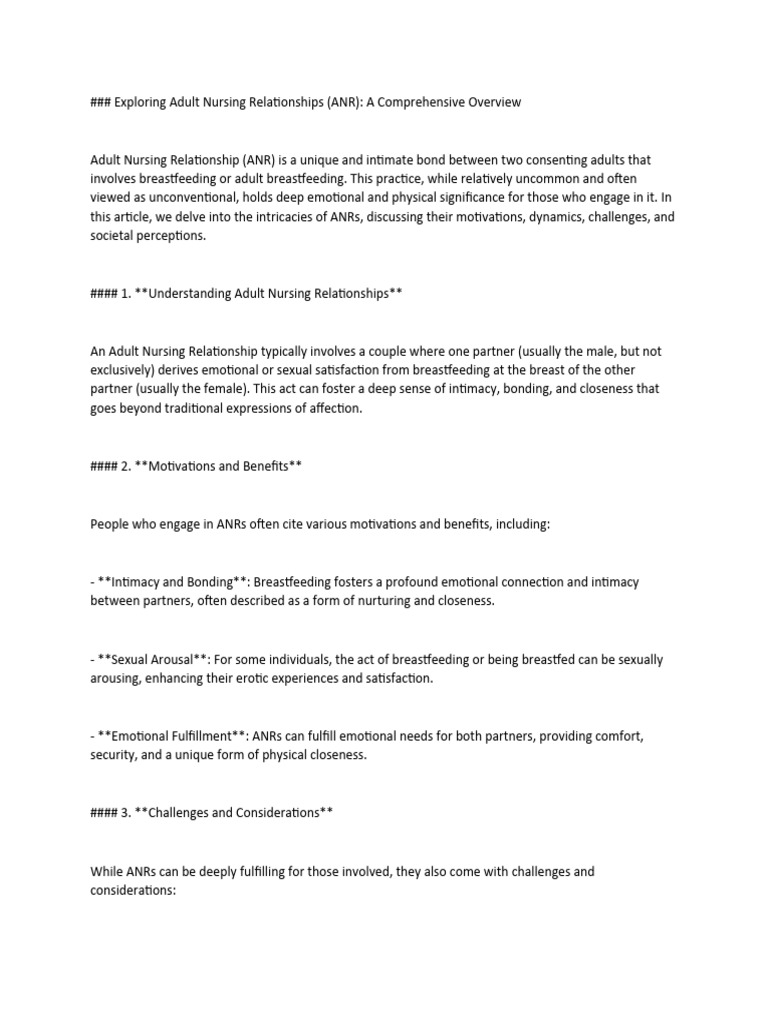 ### Exploring Adult Nursing Relationships (ANR): A Comprehensive Overview

Adult Nursing Relationship (ANR) is a unique and intimate bond between two consenting adults that involves breastfeeding or adult breastfeeding. This practice, while relatively uncommon and often viewed as unconventional, holds deep emotional and physical significance for those who engage in it. In this article, we delve into the intricacies of ANRs, discussing their motivations, dynamics, challenges, and societal perceptions.

#### 1. **Understanding Adult Nursing Relationships**

An Adult Nursing Relationship typically involves a couple where one partner (usually the male, but not exclusively) derives emotional or sexual satisfaction from breastfeeding at the breast of the other partner (usually the female). This act can foster a deep sense of intimacy, bonding, and closeness that goes beyond traditional expressions of affection.

#### 2. **Motivations and Benefits**

People who engage in ANRs often cite various motivations and benefits, including:

- **Intimacy and Bonding**: Breastfeeding fosters a profound emotional connection and intimacy between partners, often described as a form of nurturing and closeness.

- **Sexual Arousal**: For some individuals, the act of breastfeeding or being breastfed can be sexually arousing, enhancing their erotic experiences and satisfaction.

- **Emotional Fulfillment**: ANRs can fulfill emotional needs for both partners, providing comfort, security, and a unique form of physical closeness.

#### 3. **Challenges and Considerations**

While ANRs can be deeply fulfilling for those involved, they also come with challenges and considerations: